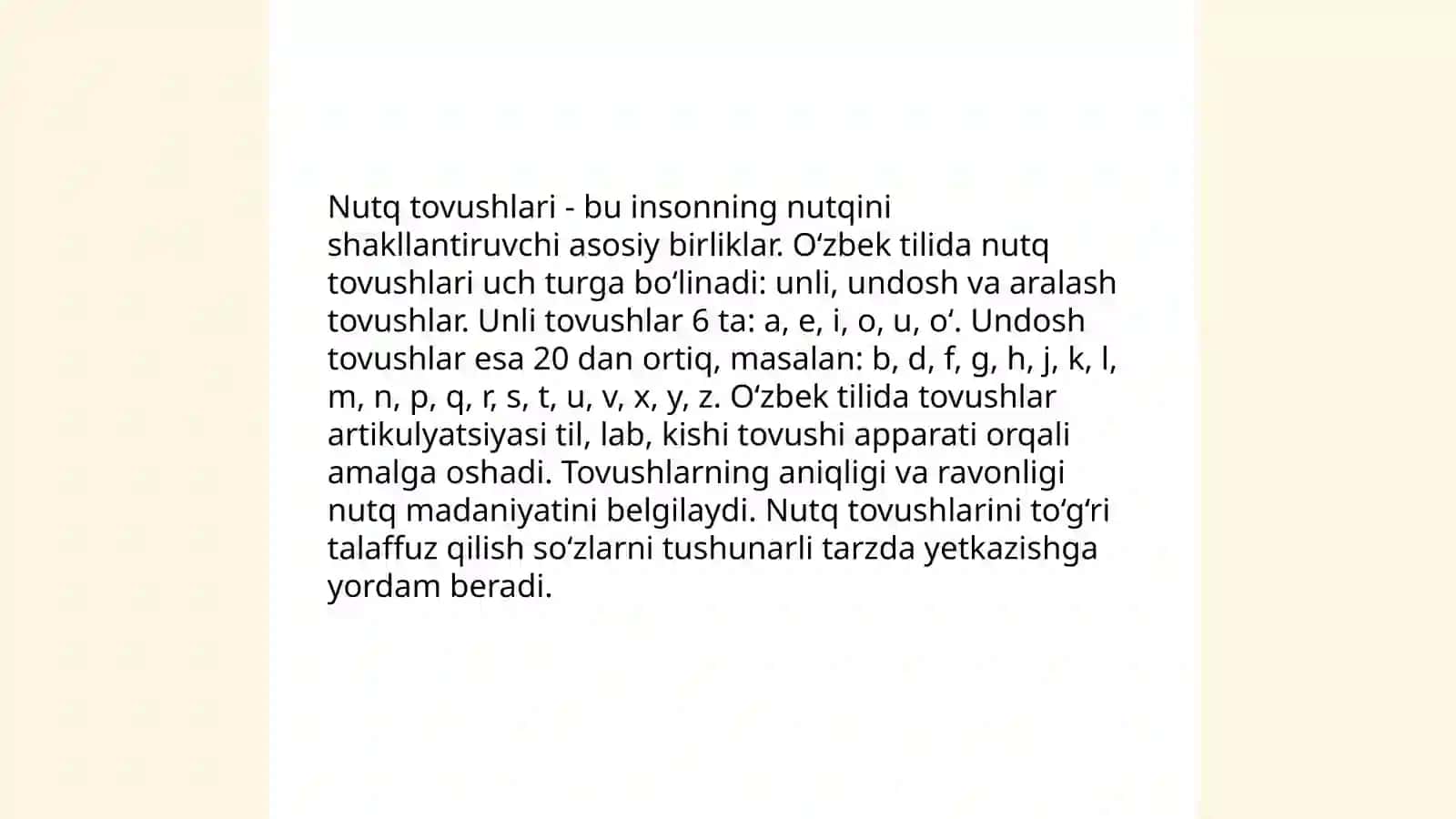 Nutq tovushlari - bu insonning nutqini shakllantiruvchi asosiy birliklar. O‘zbek tilida nutq tovushlari uch turga bo‘linadi: unli, undosh va aralash tovushlar. Unli tovushlar 6 ta: a, e, i, o, u, o‘. Undosh tovushlar esa 20 dan ortiq, masalan: b, d, f, g, h, j, k, l, m, n, p, q, r, s, t, u, v, x, y, z. O‘zbek tilida tovushlar artikulyatsiyasi til, lab, kishi tovushi apparati orqali amalga oshadi. Tovushlarning aniqligi va ravonligi nutq madaniyatini belgilaydi. Nutq tovushlarini to‘g‘ri talaffuz qilish so‘zlarni tushunarli tarzda yetkazishga yordam beradi.